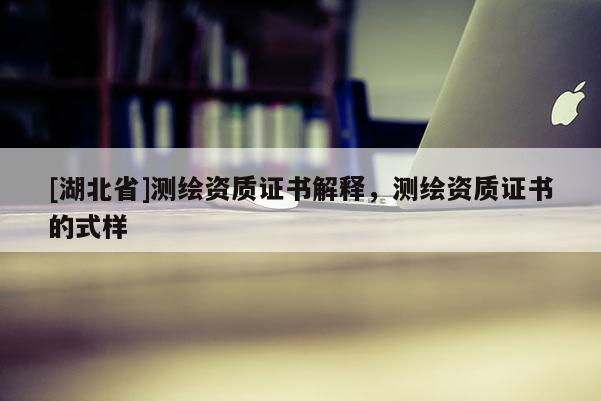 [湖北省]测绘资质证书解释，测绘资质证书的式样